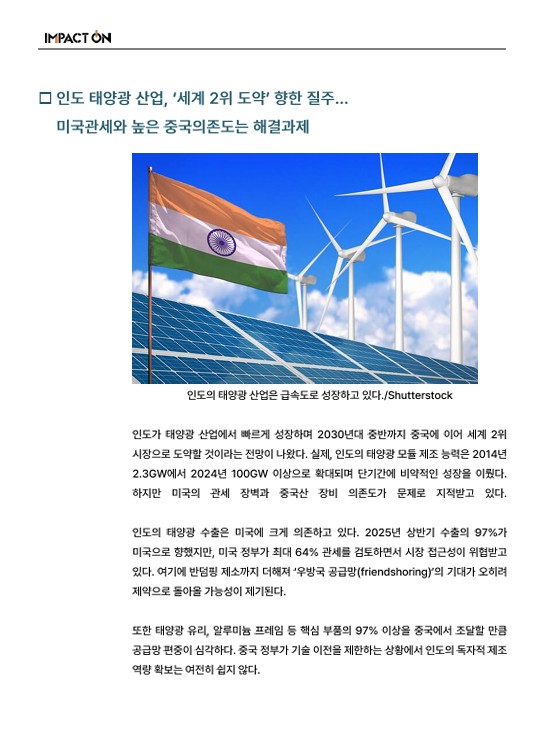 IMPACT ON

□ 인도 태양광 산업, '세계 2위 도약' 향한 질주...
미국관세와 높은 중국의존도는 해결과제

인도의 태양광 산업은 급속도로 성장하고 있다./Shutterstock

인도가 태양광 산업에서 빠르게 성장하며 2030년대 중반까지 중국에 이어 세계 2위 시장으로 도약할 것이라는 전망이 나왔다. 실제, 인도의 태양광 모듈 제조 능력은 2014년 2.3GW에서 2024년 100GW 이상으로 확대되며 단기간에 비약적인 성장을 이뤘다. 하지만 미국의 관세 장벽과 중국산 장비 의존도가 문제로 지적받고 있다.

인도의 태양광 수출은 미국에 크게 의존하고 있다. 2025년 상반기 수출의 97%가 미국으로 향했지만, 미국 정부가 최대 64% 관세를 검토하면서 시장 접근성이 위협받고 있다. 여기에 반덤핑 제소까지 더해져 '우방국 공급망(friendshoring)'의 기대가 오히려 제약으로 돌아올 가능성이 제기된다.

또한 태양광 유리, 알루미늄 프레임 등 핵심 부품의 97% 이상을 중국에서 조달할 만큼 공급망 편중이 심각하다. 중국 정부가 기술 이전을 제한하는 상황에서 인도의 독자적 제조 역량 확보는 여전히 쉽지 않다.